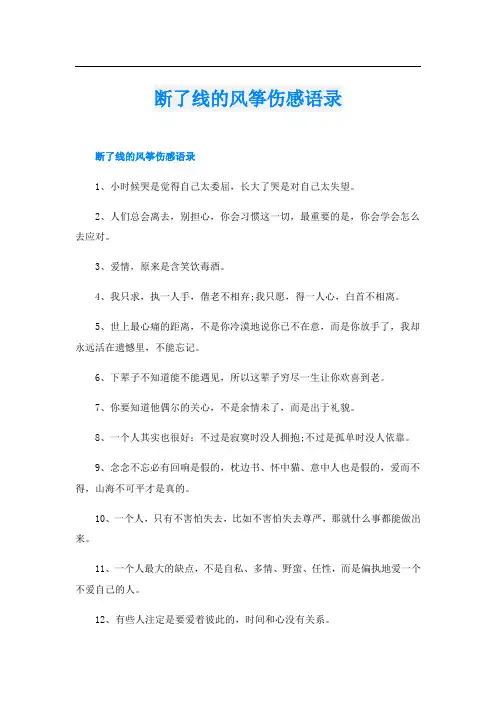 断了线的风筝伤感语录

断了线的风筝伤感语录

1、小时候哭是觉得自己太委屈，长大了哭是对自己太失望。

2、人们总会离去，别担心，你会习惯这一切，最重要的是，你会学会怎么去应对。

3、爱情，原来是含笑饮毒酒。

4、我只求，执一人手，偕老不相弃;我只愿，得一人心，白首不相离。

5、世上最心痛的距离，不是你冷漠地说你已不在意，而是你放手了，我却永远活在遗憾里，不能忘记。

6、下辈子不知道能不能遇见，所以这辈子穷尽一生让你欢喜到老。

7、你要知道他偶尔的关心，不是余情未了，而是出于礼貌。

8、一个人其实也很好：不过是寂寞时没人拥抱;不过是孤单时没人依靠。

9、念念不忘必有回响是假的，枕边书、怀中猫、意中人也是假的，爱而不得，山海不可平才是真的。

10、一个人，只有不害怕失去，比如不害怕失去尊严，那就什么事都能做出来。

11、一个人最大的缺点，不是自私、多情、野蛮、任性，而是偏执地爱一个不爱自己的人。

12、有些人注定是要爱着彼此的，时间和心没有关系。